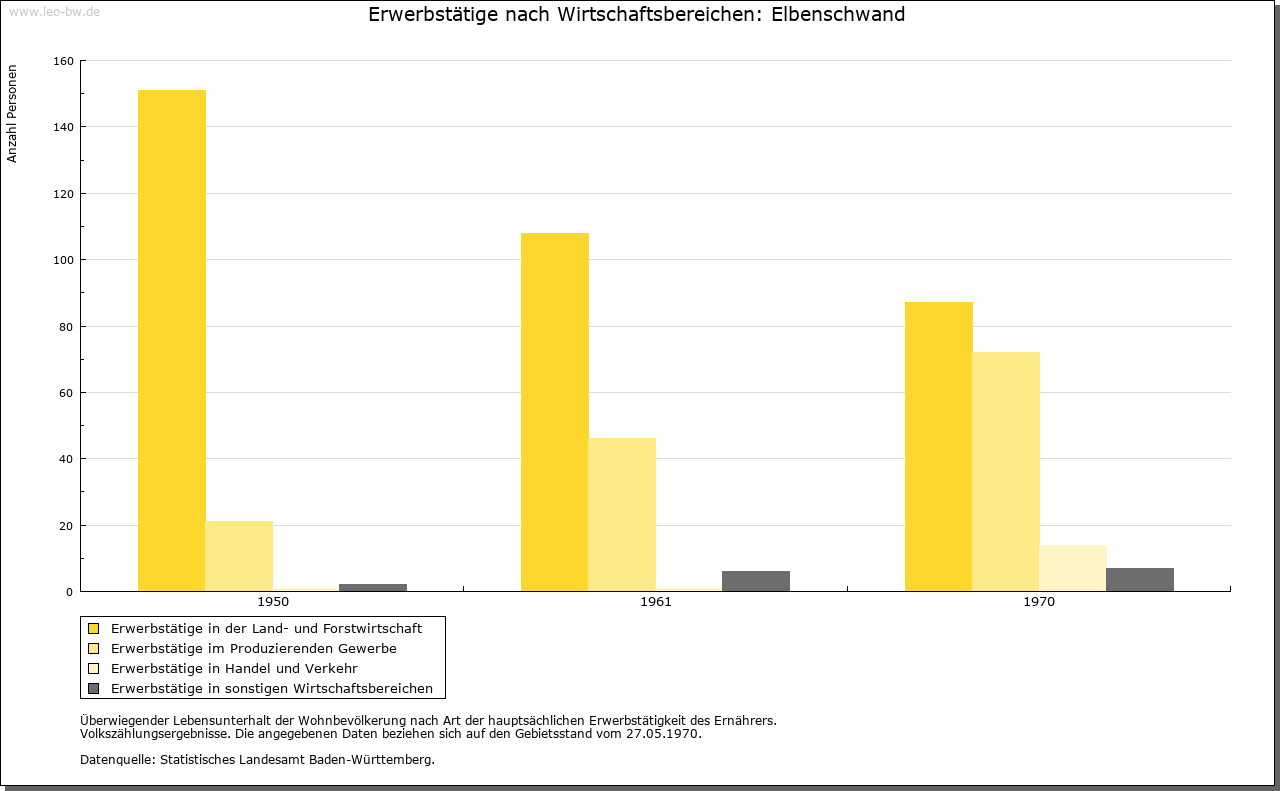 www.leo-bw.de

Erwerbstätige nach Wirtschaftsbereichen: Elbenschwand

Anzahl Personen

160
140
120
100
80
60
40
20
0

1950
1961
1970

Erwerbstätige in der Land- und Forstwirtschaft
Erwerbstätige im Produzierenden Gewerbe
Erwerbstätige in Handel und Verkehr
Erwerbstätige in sonstigen Wirtschaftsbereichen

Überwiegender Lebensunterhalt der Wohnbevölkerung nach Art der hauptsächlichen Erwerbstätigkeit des Ernährers.
Volkszählungsergebnisse. Die angegebenen Daten beziehen sich auf den Gebietsstand vom 27.05.1970.

Datenquelle: Statistisches Landesamt Baden-Württemberg.